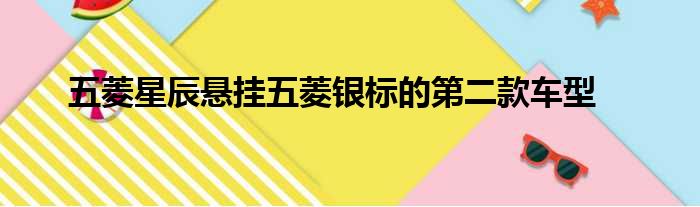 五菱星辰悬挂五菱银标的第二款车型